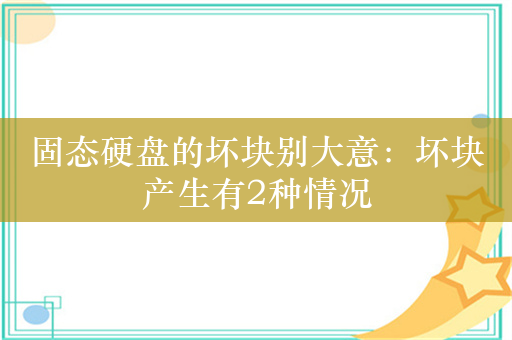 固态硬盘的坏块别大意：坏块产生有2种情况